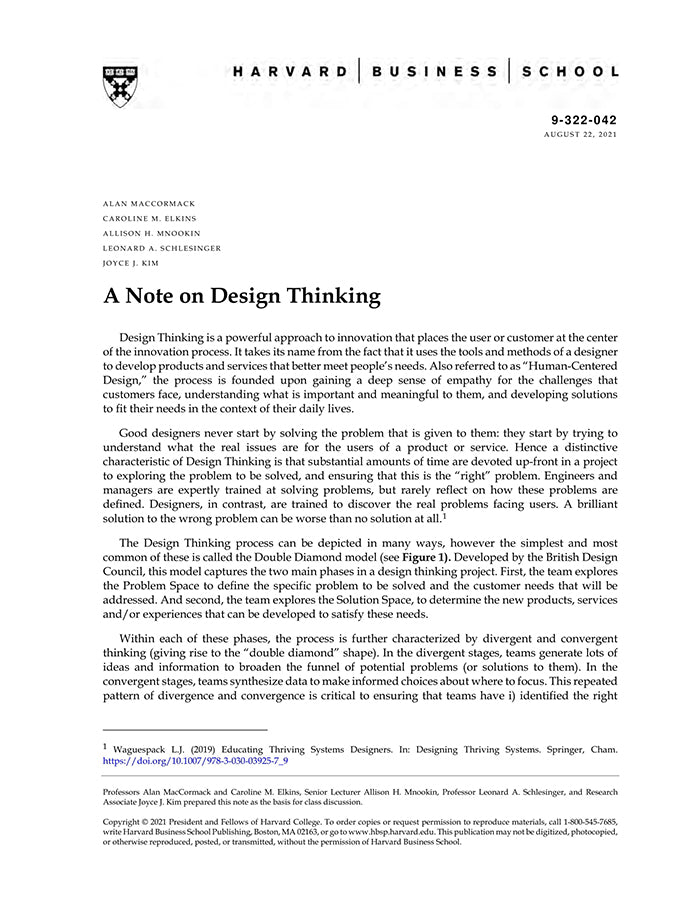 HARVARD | BUSINESS | SCHOOL

9-322-042
AUGUST 22, 2021

ALAN MACCORMACK
CAROLINE M. ELKINS
ALLISON H. MNOOKIN
LEONARD A. SCHLESINGER
JOYCE J. KIM

A Note on Design Thinking

Design Thinking is a powerful approach to innovation that places the user or customer at the center of the innovation process. It takes its name from the fact that it uses the tools and methods of a designer to develop products and services that better meet people's needs. Also referred to as "Human-Centered Design," the process is founded upon gaining a deep sense of empathy for the challenges that customers face, understanding what is important and meaningful to them, and developing solutions to fit their needs in the context of their daily lives.

Good designers never start by solving the problem that is given to them: they start by trying to understand what the real issues are for the users of a product or service. Hence a distinctive characteristic of Design Thinking is that substantial amounts of time are devoted up-front in a project to exploring the problem to be solved, and ensuring that this is the "right" problem. Engineers and managers are expertly trained at solving problems, but rarely reflect on how these problems are defined. Designers, in contrast, are trained to discover the real problems facing users. A brilliant solution to the wrong problem can be worse than no solution at all.$^1$

The Design Thinking process can be depicted in many ways, however the simplest and most common of these is called the Double Diamond model (see Figure 1). Developed by the British Design Council, this model captures the two main phases in a design thinking project. First, the team explores the Problem Space to define the specific problem to be solved and the customer needs that will be addressed. And second, the team explores the Solution Space, to determine the new products, services and/or experiences that can be developed to satisfy these needs.

Within each of these phases, the process is further characterized by divergent and convergent thinking (giving rise to the "double diamond" shape). In the divergent stages, teams generate lots of ideas and information to broaden the funnel of potential problems (or solutions to them). In the convergent stages, teams synthesize data to make informed choices about where to focus. This repeated pattern of divergence and convergence is critical to ensuring that teams have i) identified the right

$^1$ Waguespack L.J. (2019) Educating Thriving Systems Designers. In: Designing Thriving Systems. Springer, Cham. https://doi.org/10.1007/978-3-030-03925-7_9

Professors Alan MacCormack and Caroline M. Elkins, Senior Lecturer Allison H. Mnookin, Professor Leonard A. Schlesinger, and Research Associate Joyce J. Kim prepared this note as the basis for class discussion.

Copyright © 2021 President and Fellows of Harvard College. To order copies or request permission to reproduce materials, call 1-800-545-7685, write Harvard Business School Publishing, Boston, MA 02163, or go to www.hbsp.harvard.edu. This publication may not be digitized, photocopied, or otherwise reproduced, posted, or transmitted, without the permission of Harvard Business School.